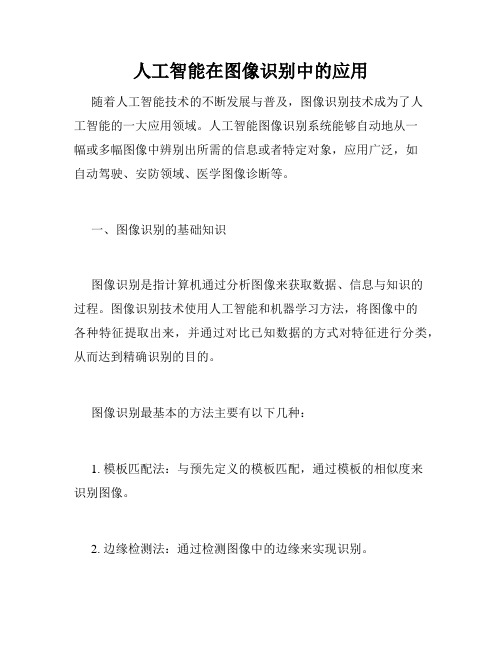 人工智能在图像识别中的应用

随着人工智能技术的不断发展与普及，图像识别技术成为了人工智能的一大应用领域。人工智能图像识别系统能够自动地从一幅或多幅图像中辨别出所需的信息或者特定对象，应用广泛，如自动驾驶、安防领域、医学图像诊断等。

一、图像识别的基础知识

图像识别是指计算机通过分析图像来获取数据、信息与知识的过程。图像识别技术使用人工智能和机器学习方法，将图像中的各种特征提取出来，并通过对比已知数据的方式对特征进行分类，从而达到精确识别的目的。

图像识别最基本的方法主要有以下几种：

1. 模板匹配法：与预先定义的模板匹配，通过模板的相似度来识别图像。

2. 边缘检测法：通过检测图像中的边缘来实现识别。